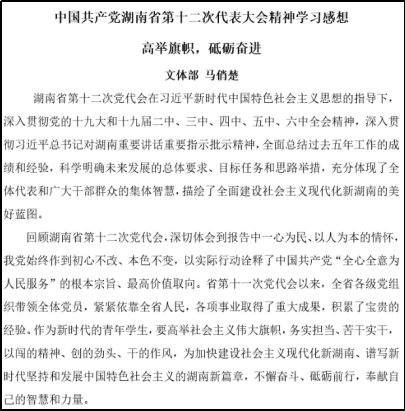 中国共产党湖南省第十二次代表大会精神学习感想

高举旗帜，砥砺奋进

文体部 马俏楚

湖南省第十二次党代会在习近平新时代中国特色社会主义思想的指导下，深入贯彻党的十九大和十九届二中、三中、四中、五中、六中全会精神，深入贯彻习近平总书记对湖南重要讲话重要指示批示精神，全面总结过去五年工作的成绩和经验，科学明确未来发展的总体要求、目标任务和思路举措，充分体现了全体代表和广大干部群众的集体智慧，描绘了全面建设社会主义现代化新湖南的美好蓝图。

回顾湖南省第十二次党代会，深切体会到报告中一心为民、以人为本的情怀，我党始终作到初心不改、本色不变，以实际行动诠释了中国共产党“全心全意为人民服务”的根本宗旨、最高价值取向。省第十一次党代会以来，全省各级党组织带领全体党员，紧紧依靠全省人民，各项事业取得了重大成果，积累了宝贵的经验。作为新时代的青年学生，要高举社会主义伟大旗帜，务实担当、苦干实干，以闯的精神、创的劲头、干的作风，为加快建设社会主义现代化新湖南、谱写新时代坚持和发展中国特色社会主义的湖南新篇章，不懈奋斗、砥砺前行，奉献自己的智慧和力量。